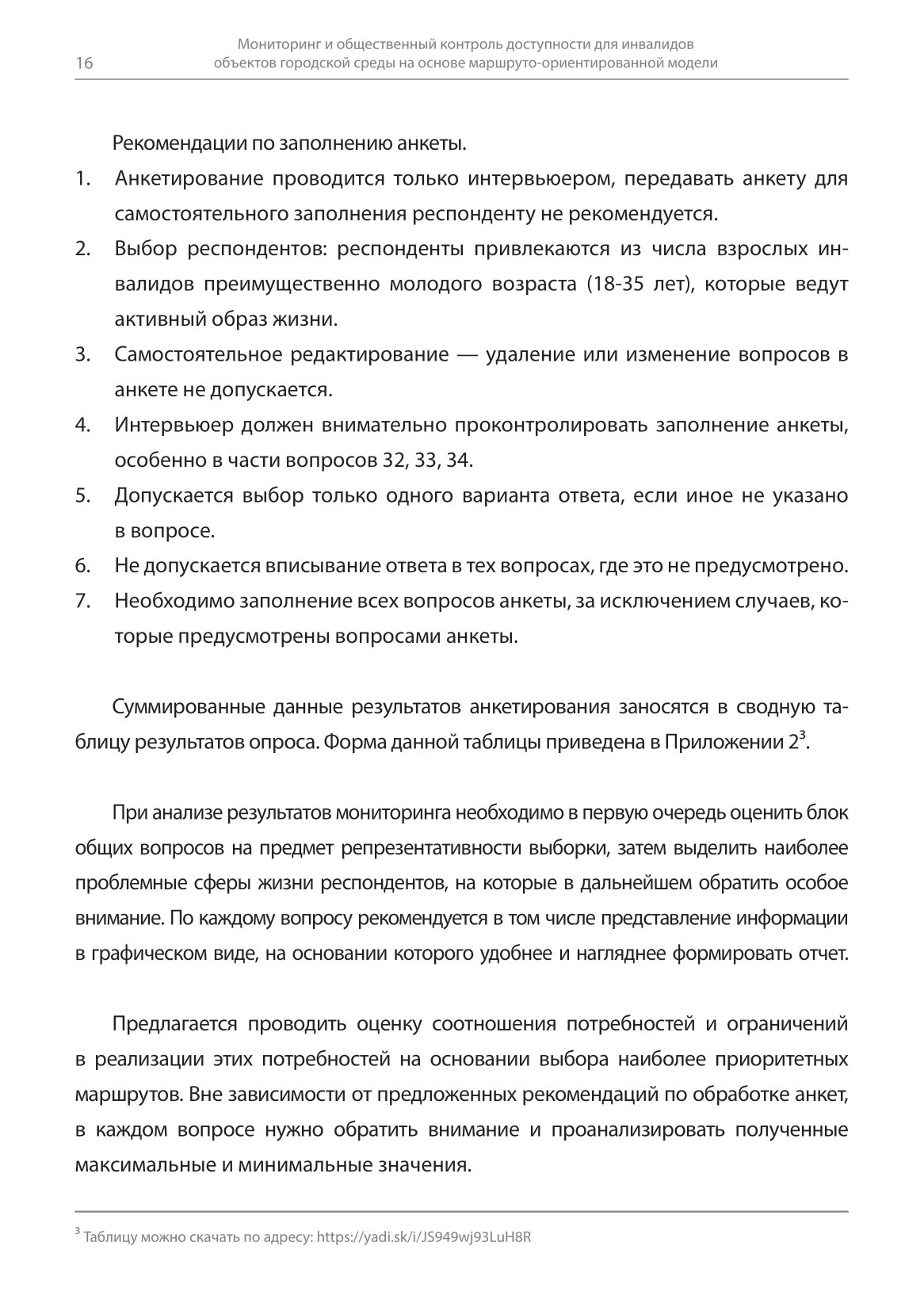 16

Мониторинг и общественный контроль доступности для инвалидов объектов городской среды на основе маршруто-ориентированной модели

Рекомендации по заполнению анкеты.

1. Анкетирование проводится только интервьюером, передавать анкету для самостоятельного заполнения респонденту не рекомендуется.
2. Выбор респондентов: респонденты привлекаются из числа взрослых инвалидов преимущественно молодого возраста (18-35 лет), которые ведут активный образ жизни.
3. Самостоятельное редактирование — удаление или изменение вопросов в анкете не допускается.
4. Интервьюер должен внимательно проконтролировать заполнение анкеты, особенно в части вопросов 32, 33, 34.
5. Допускается выбор только одного варианта ответа, если иное не указано в вопросе.
6. Не допускается вписывание ответа в тех вопросах, где это не предусмотрено.
7. Необходимо заполнение всех вопросов анкеты, за исключением случаев, которые предусмотрены вопросами анкеты.

Суммированные данные результатов анкетирования заносятся в сводную таблицу результатов опроса. Форма данной таблицы приведена в Приложении 2$^3$.

При анализе результатов мониторинга необходимо в первую очередь оценить блок общих вопросов на предмет репрезентативности выборки, затем выделить наиболее проблемные сферы жизни респондентов, на которые в дальнейшем обратить особое внимание. По каждому вопросу рекомендуется в том числе представление информации в графическом виде, на основании которого удобнее и нагляднее формировать отчет.

Предлагается проводить оценку соотношения потребностей и ограничений в реализации этих потребностей на основании выбора наиболее приоритетных маршрутов. Вне зависимости от предложенных рекомендаций по обработке анкет, в каждом вопросе нужно обратить внимание и проанализировать полученные максимальные и минимальные значения.

$^3$ Таблицу можно скачать по адресу: https://yadi.sk/i/JS949wj93LuH8R